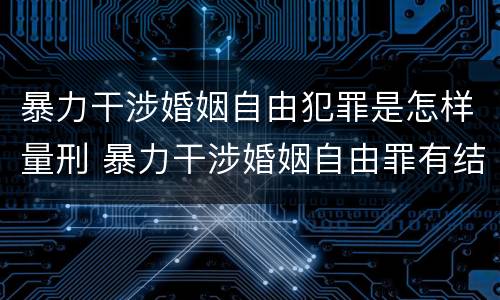 暴力干涉婚姻自由犯罪是怎样量刑 暴力干涉婚姻自由罪有结